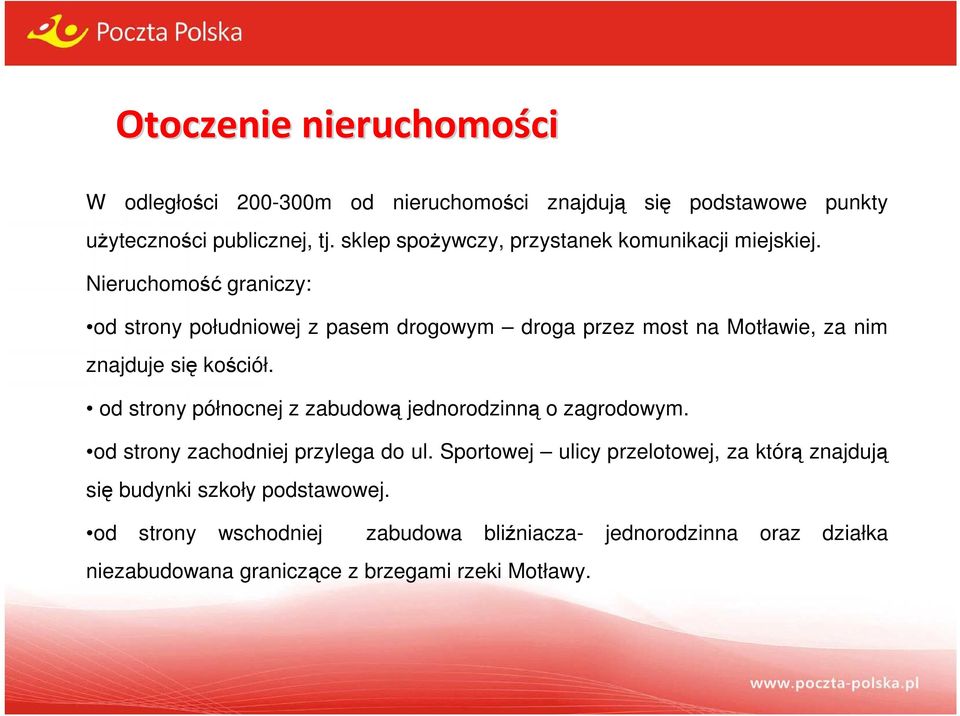 Poczta Polska

Otoczenie nieruchomości

W odległości 200-300m od nieruchomości znajdują się podstawowe punkty użyteczności publicznej, tj. sklep spożywczy, przystanek komunikacji miejskiej.

Nieruchomość graniczy:

•od strony południowej z pasem drogowym – droga przez most na Motławie, za nim znajduje się kościół.

• od strony północnej z zabudową jednorodzinną o zagrodowym.

•od strony zachodniej przylega do ul. Sportowej – ulicy przelotowej, za którą znajdują się budynki szkoły podstawowej.

•od strony wschodniej zabudowa bliźniacza- jednorodzinna oraz działka niezabudowana graniczące z brzegami rzeki Motławy.

www.poczta-polska.pl